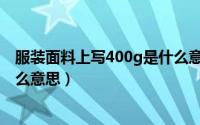 服装面料上写400g是什么意

么意思）